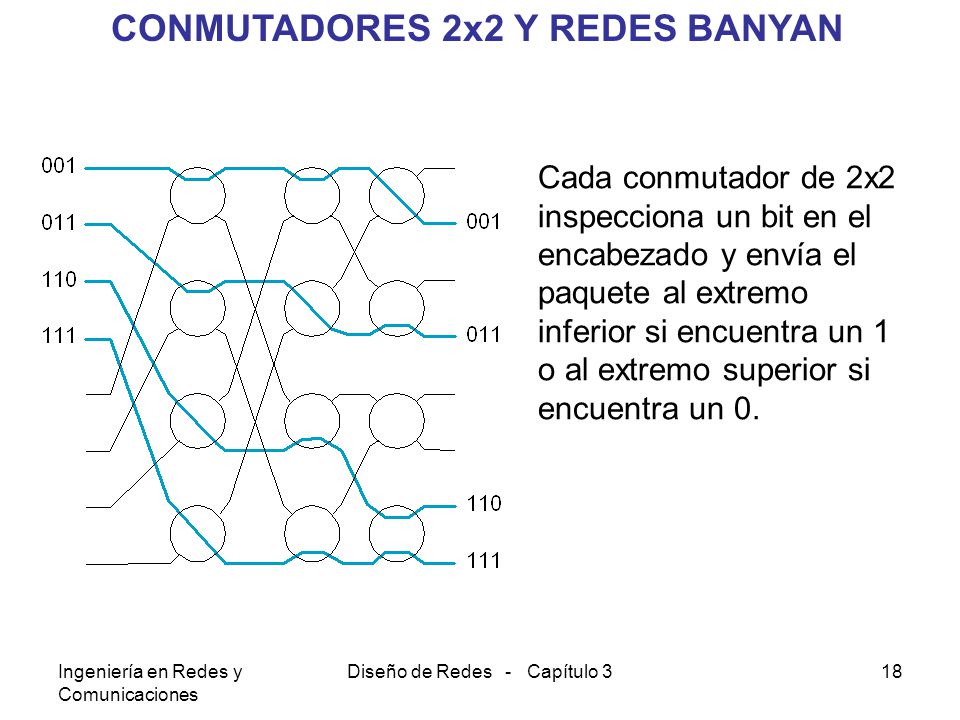 CONMUTADORES 2x2 Y REDES BANYAN

001
011
110
111

001
011
110
111

Cada conmutador de 2x2 inspecciona un bit en el encabezado y envía el paquete al extremo inferior si encuentra un 1 o al extremo superior si encuentra un 0.

Ingeniería en Redes y Comunicaciones

Diseño de Redes - Capítulo 3

18